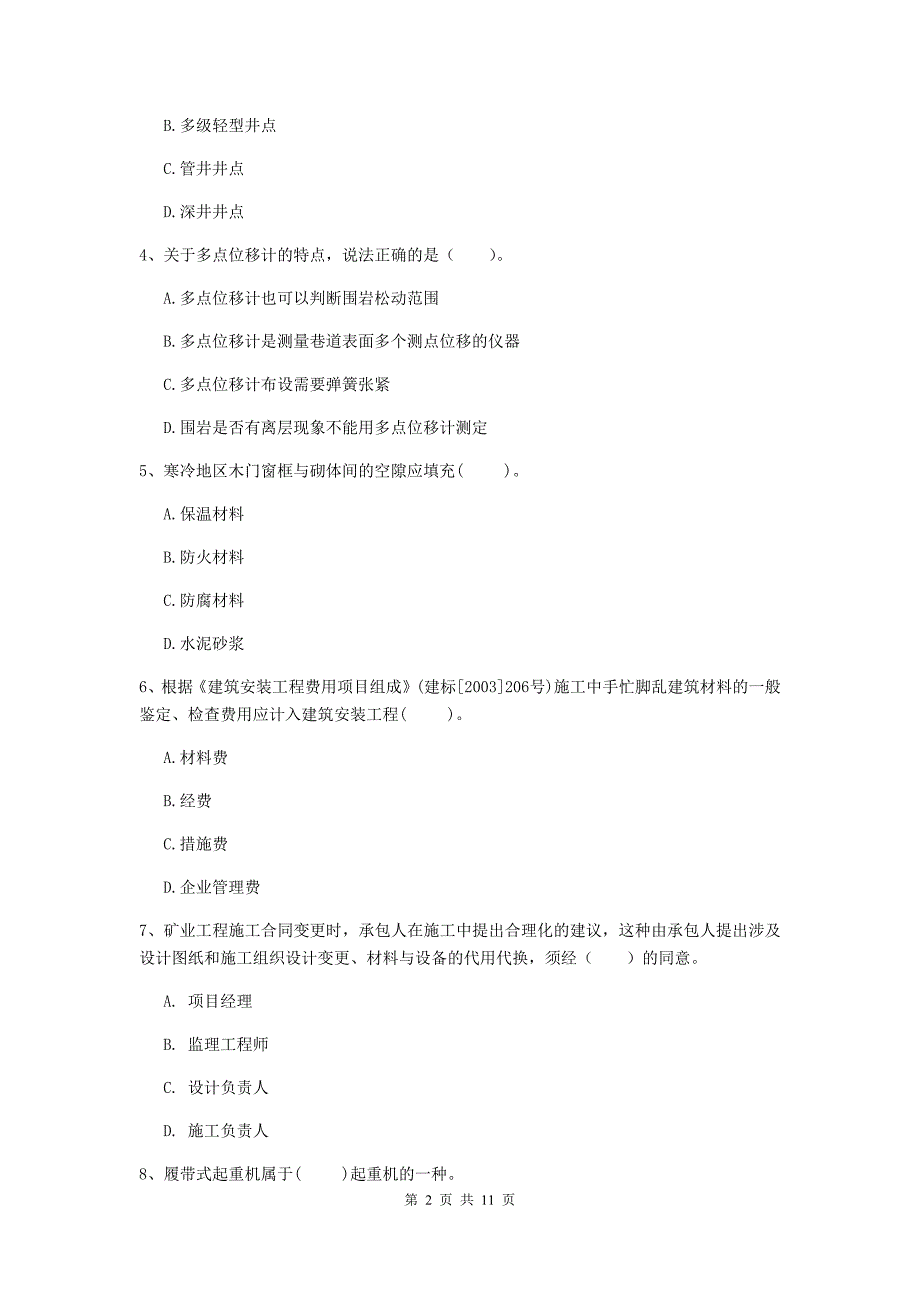 B. 多级轻型井点

C. 管井井点

D. 深井井点

4、关于多点位移计的特点，说法正确的是（　　）。

A. 多点位移计也可以判断围岩松动范围

B. 多点位移计是测量巷道表面多个测点位移的仪器

C. 多点位移计布设需要弹簧张紧

D. 围岩是否有离层现象不能用多点位移计测定

5、寒冷地区木门窗框与砌体间的空隙应填充(　　)。

A. 保温材料

B. 防火材料

C. 防腐材料

D. 水泥砂浆

6、根据《建筑安装工程费用项目组成》(建标[2003]206号)施工中手忙脚乱建筑材料的一般鉴定、检查费用应计入建筑安装工程(　　)。

A. 材料费

B. 经费

C. 措施费

D. 企业管理费

7、矿业工程施工合同变更时，承包人在施工中提出合理化的建议，这种由承包人提出涉及设计图纸和施工组织设计变更、材料与设备的代用代换，须经（　　）的同意。

A. 项目经理

B. 监理工程师

C. 设计负责人

D. 施工负责人

8、履带式起重机属于(　　)起重机的一种。

第 2 页 共 11 页